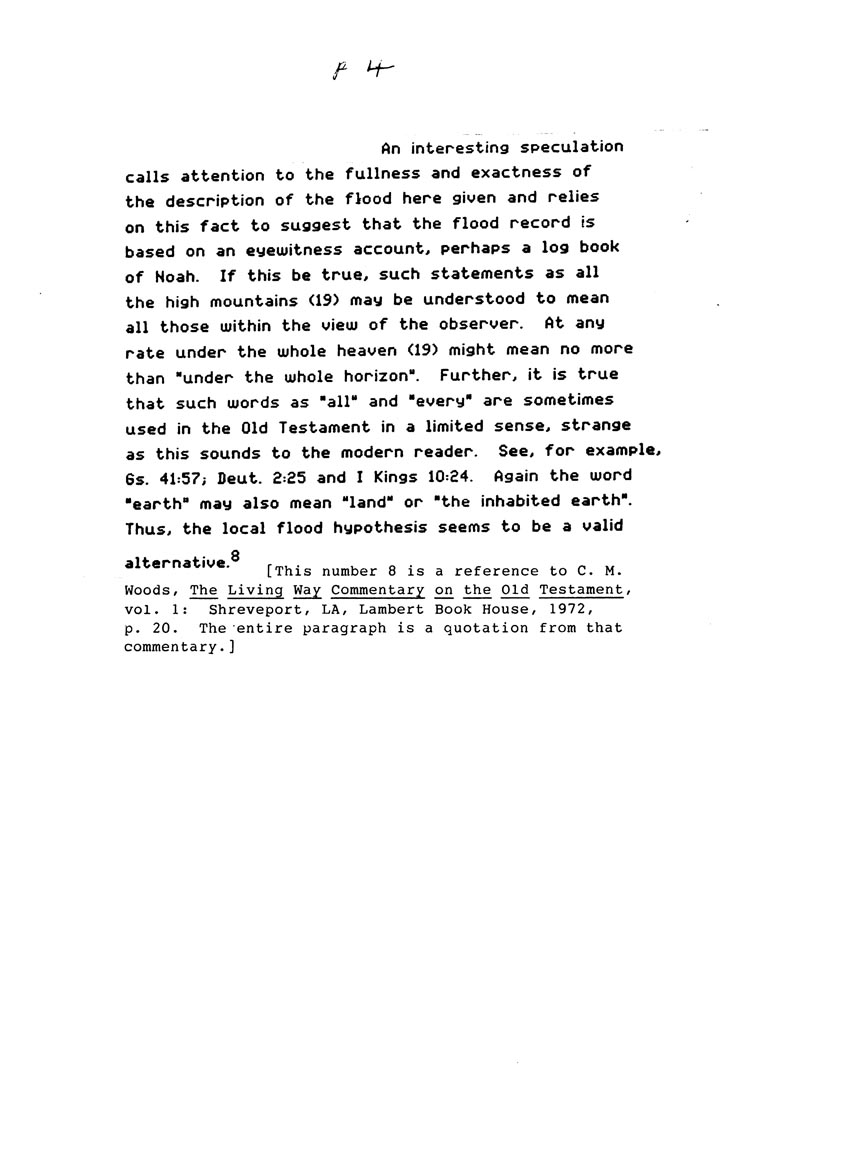 p 4

An interesting speculation calls attention to the fullness and exactness of the description of the flood here given and relies on this fact to suggest that the flood record is based on an eyewitness account, perhaps a log book of Noah. If this be true, such statements as all the high mountains (19) may be understood to mean all those within the view of the observer. At any rate under the whole heaven (19) might mean no more than "under the whole horizon". Further, it is true that such words as "all" and "every" are sometimes used in the Old Testament in a limited sense, strange as this sounds to the modern reader. See, for example, Gs. 41:57; Deut. 2:25 and I Kings 10:24. Again the word "earth" may also mean "land" or "the inhabited earth". Thus, the local flood hypothesis seems to be a valid alternative.$^8$ [This number 8 is a reference to C. M. Woods, The Living Way Commentary on the Old Testament, vol. 1: Shreveport, LA, Lambert Book House, 1972, p. 20. The entire paragraph is a quotation from that commentary.]